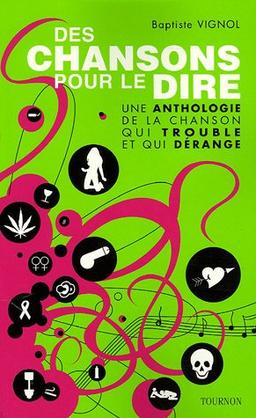 Baptiste VIGNOL

DES CHANSONS POUR LE DIRE

UNE ANTHOLOGIE DE LA CHANSON QUI TROUBLE ET QUI DÉRANGE

TOURNON